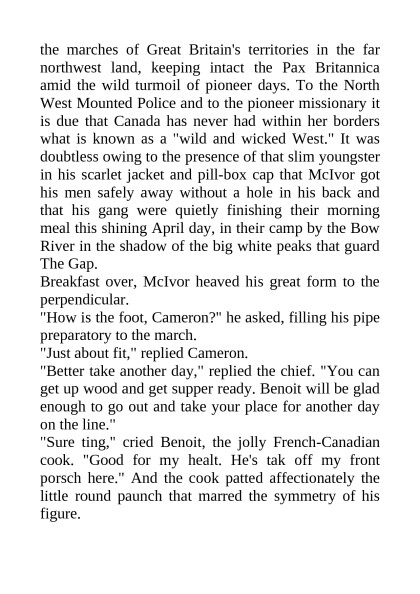 the marches of Great Britain's territories in the far northwest land, keeping intact the Pax Britannica amid the wild turmoil of pioneer days. To the North West Mounted Police and to the pioneer missionary it is due that Canada has never had within her borders what is known as a "wild and wicked West." It was doubtless owing to the presence of that slim youngster in his scarlet jacket and pill-box cap that McIvor got his men safely away without a hole in his back and that his gang were quietly finishing their morning meal this shining April day, in their camp by the Bow River in the shadow of the big white peaks that guard The Gap.

Breakfast over, McIvor heaved his great form to the perpendicular.

"How is the foot, Cameron?" he asked, filling his pipe preparatory to the march.

"Just about fit," replied Cameron.

"Better take another day," replied the chief. "You can get up wood and get supper ready. Benoit will be glad enough to go out and take your place for another day on the line."

"Sure ting," cried Benoit, the jolly French-Canadian cook. "Good for my healt. He's tak off my front porsch here." And the cook patted affectionately the little round paunch that marred the symmetry of his figure.